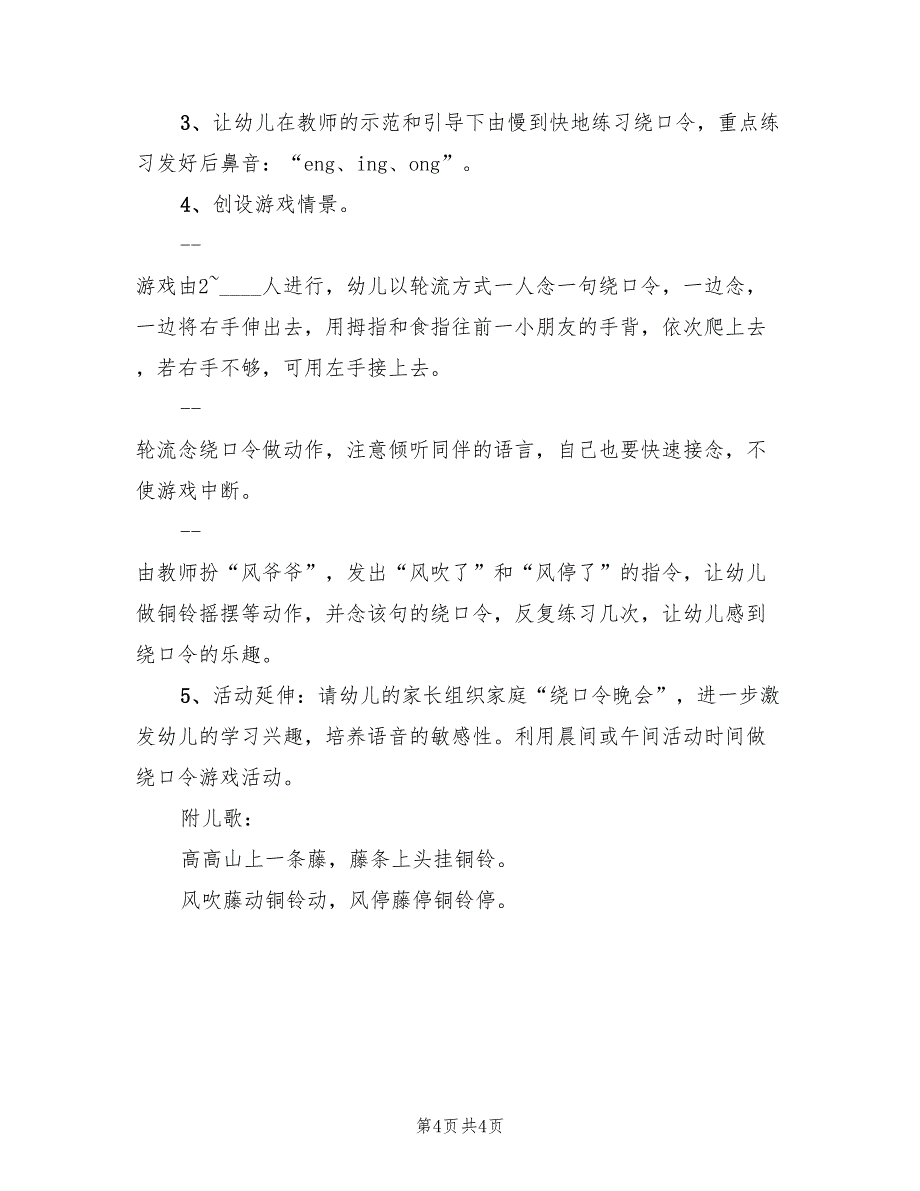 3、让幼儿在教师的示范和引导下由慢到快地练习绕口令，重点练习发好后鼻音：“eng、ing、ong”。

4、创设游戏情景。

--

游戏由2~____人进行，幼儿以轮流方式一人念一句绕口令，一边念，一边将右手伸出去，用拇指和食指往前一小朋友的手背，依次爬上去，若右手不够，可用左手接上去。

--

轮流念绕口令做动作，注意倾听同伴的语言，自己也要快速接念，不使游戏中断。

--

由教师扮“风爷爷”，发出“风吹了”和“风停了”的指令，让幼儿做铜铃摇摆等动作，并念该句的绕口令，反复练习几次，让幼儿感到绕口令的乐趣。

5、活动延伸：请幼儿的家长组织家庭“绕口令晚会”，进一步激发幼儿的学习兴趣，培养语音的敏感性。利用晨间或午间活动时间做绕口令游戏活动。

附儿歌：

高高山上一条藤，藤条上头挂铜铃。

风吹藤动铜铃动，风停藤停铜铃停。

第4页 共4页